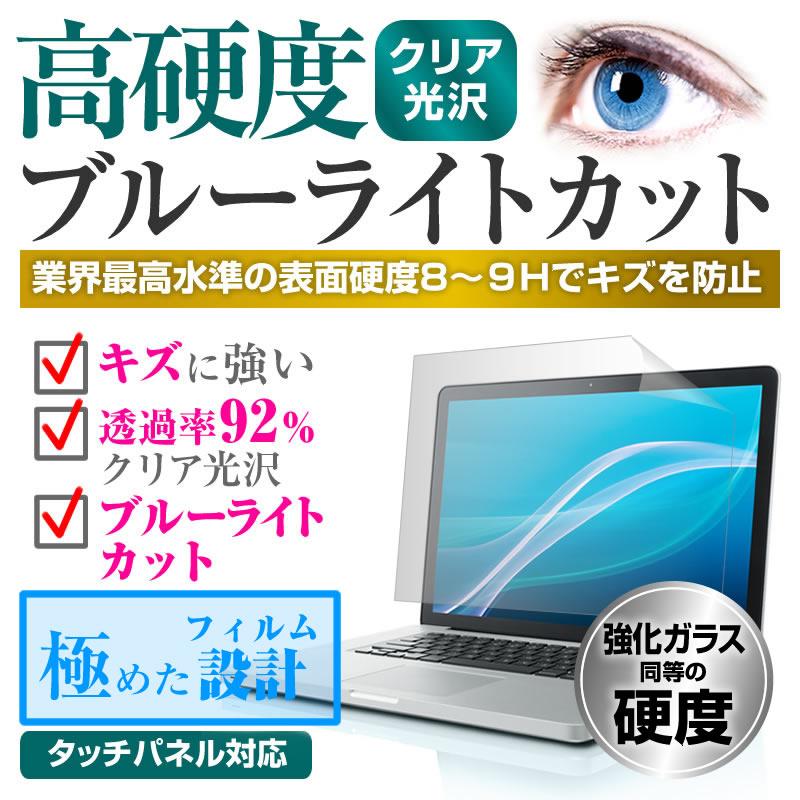 高硬度

クリア光沢

ブルーライトカット

業界最高水準の表面硬度8～9Hでキズを防止

キズに強い

透過率92%
クリア光沢

ブルーライトカット

極めたフィルム設計

タッチパネル対応

強化ガラス同等の硬度